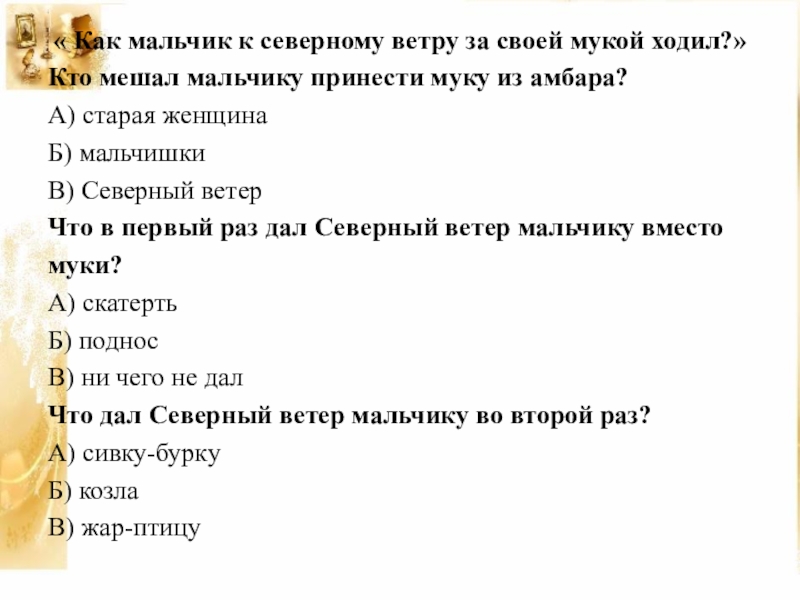 « Как мальчик к северному ветру за своей мукой ходил?»
Кто мешал мальчику принести муку из амбара?
А) старая женщина
Б) мальчишки
В) Северный ветер
Что в первый раз дал Северный ветер мальчику вместо муки?
А) скатерть
Б) поднос
В) ни чего не дал
Что дал Северный ветер мальчику во второй раз?
А) сивку-бурку
Б) козла
В) жар-птицу